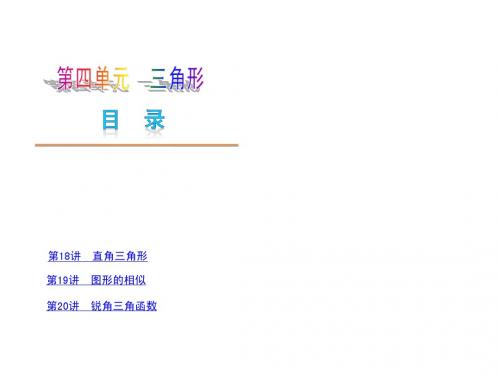 第四单元　三角形

目　录

第18讲　直角三角形

第19讲　图形的相似

第20讲　锐角三角函数